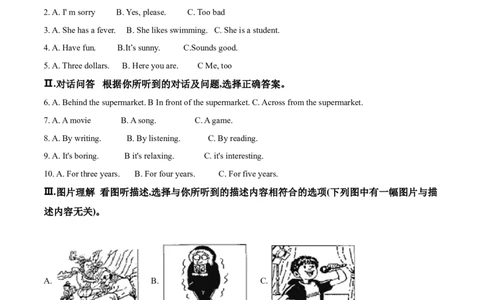 2. A. I' m sorry B. Yes, please. C. Too bad

3. A. She has a fever. B. She likes swimming. C. She is a student.

4. A. Have fun. B.It's sunny. C.Sounds good.

5. A. Three dollars. B. Here you are. C Me, too

Ⅱ.对话问答 根据你所听到的对话及问题,选择正确答案。

6. A. Behind the supermarket. B In front of the supermarket. C. Across from the supermarket.

7. A. A movie B. A song. C. A game.

8. A. By writing. B. By listening. C. By reading.

9. A. It's boring. B it's relaxing. C. it's interesting.

10. A. For three years. B. For four years. C. For five years.

Ⅲ.图片理解 看图听描述,选择与你所听到的描述内容相符合的选项(下列图中有一幅图片与描述内容无关)。

A. B. C.